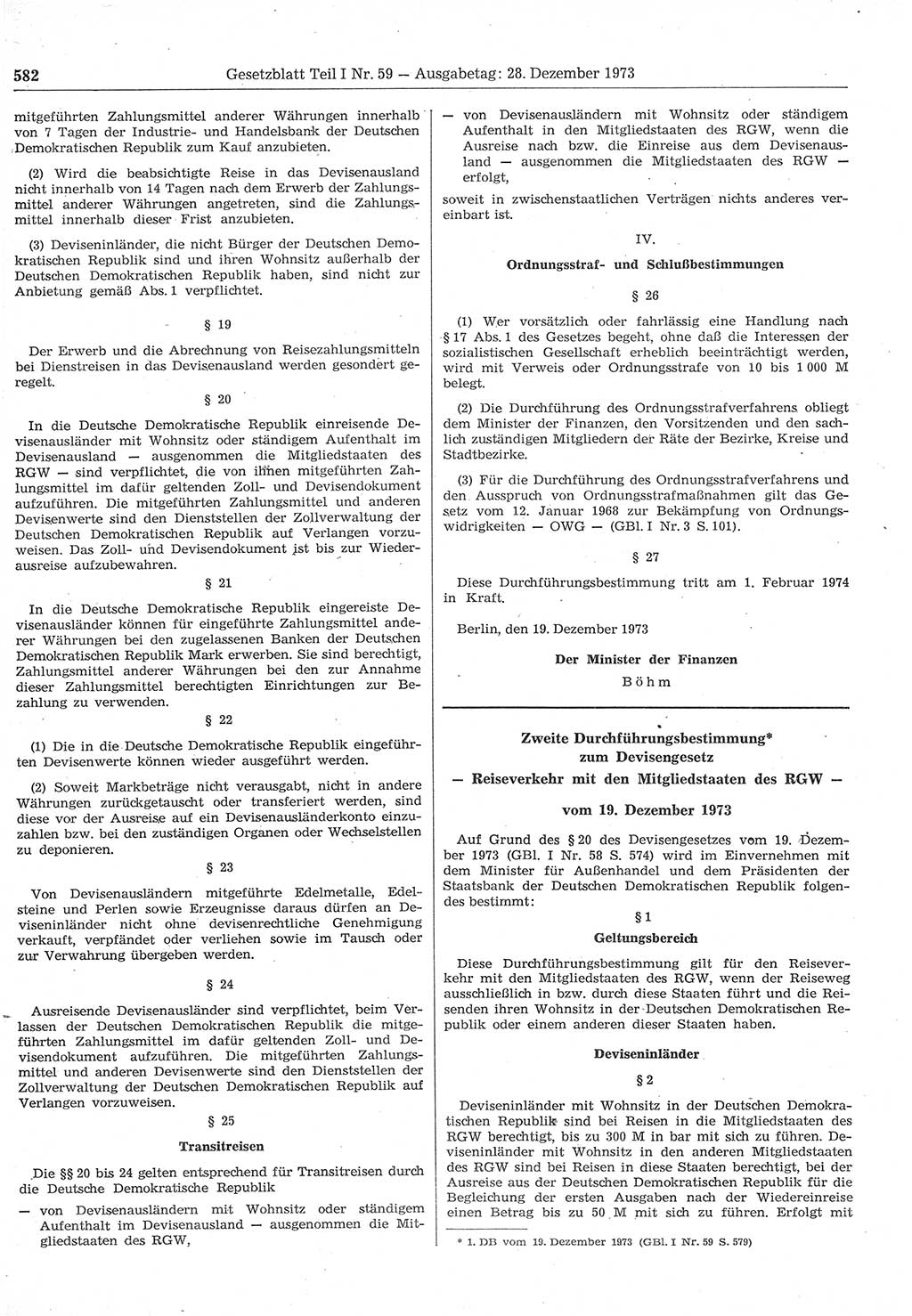 582 Gesetzblatt Teil I Nr. 59 — Ausgabetag: 28. Dezember 1973

mitgeführten Zahlungsmittel anderer Währungen innerhalb von 7 Tagen der Industrie- und Handelsbank der Deutschen Demokratischen Republik zum Kauf anzubieten.

(2) Wird die beabsichtigte Reise in das Devisenausland nicht innerhalb von 14 Tagen nach dem Erwerb der Zahlungsmittel anderer Währungen angetreten, sind die Zahlungsmittel innerhalb dieser Frist anzubieten.

(3) Deviseninländer, die nicht Bürger der Deutschen Demokratischen Republik sind und ihren Wohnsitz außerhalb der Deutschen Demokratischen Republik haben, sind nicht zur Anbietung gemäß Abs. 1 verpflichtet.

§ 19

Der Erwerb und die Abrechnung von Reisezahlungsmitteln bei Dienstreisen in das Devisenausland werden gesondert geregelt.

§ 20

In die Deutsche Demokratische Republik einreisende Devisenausländer mit Wohnsitz oder ständigem Aufenthalt im Devisenausland — ausgenommen die Mitgliedstaaten des RGW — sind verpflichtet, die von ihnen mitgeführten Zahlungsmittel im dafür geltenden Zoll- und Devisendokument aufzuführen. Die mitgeführten Zahlungsmittel und anderen Devisenwerte sind den Dienststellen der Zollverwaltung der Deutschen Demokratischen Republik auf Verlangen vorzuweisen. Das Zoll- und Devisendokument ist bis zur Wiederausreise aufzubewahren.

§ 21

In die Deutsche Demokratische Republik eingereiste Devisenausländer können für eingeführte Zahlungsmittel anderer Währungen bei den zugelassenen Banken der Deutschen Demokratischen Republik Mark erwerben. Sie sind berechtigt, Zahlungsmittel anderer Währungen bei den zur Annahme dieser Zahlungsmittel berechtigten Einrichtungen zur Bezahlung zu verwenden.

§ 22

(1) Die in die Deutsche Demokratische Republik eingeführten Devisenwerte können wieder ausgeführt werden.

(2) Soweit Markbeträge nicht verausgabt, nicht in andere Währungen zurückgetauscht oder transferiert werden, sind diese vor der Ausreise auf ein Devisenausländerkonto einzuzahlen bzw. bei den zuständigen Organen oder Wechselstellen zu deponieren.

§ 23

Von Devisenausländern mitgeführte Edelmetalle, Edelsteine und Perlen sowie Erzeugnisse daraus dürfen an Deviseninländer nicht ohne devisenrechtliche Genehmigung verkauft, verpfändet oder verliehen sowie im Tausch oder zur Verwahrung übergeben werden.

§ 24

Ausreisende Devisenausländer sind verpflichtet, beim Verlassen der Deutschen Demokratischen Republik die mitgeführten Zahlungsmittel im dafür geltenden Zoll- und Devisendokument aufzuführen. Die mitgeführten Zahlungsmittel und anderen Devisenwerte sind den Dienststellen der Zollverwaltung der Deutschen Demokratischen Republik auf Verlangen vorzuweisen.

§ 25

Transitreisen

Die §§ 20 bis 24 gelten entsprechend für Transitreisen durch die Deutsche Demokratische Republik

— von Devisenausländern mit Wohnsitz oder ständigem Aufenthalt im Devisenausland — ausgenommen die Mitgliedstaaten des RGW,

— von Devisenausländern mit Wohnsitz oder ständigem Aufenthalt in den Mitgliedstaaten des RGW, wenn die Ausreise nach bzw. die Einreise aus dem Devisenausland — ausgenommen die Mitgliedstaaten des RGW — erfolgt,

soweit in zwischenstaatlichen Verträgen nichts anderes vereinbart ist.

IV.

Ordnungsstraf- und Schlußbestimmungen

§ 26

(1) Wer vorsätzlich oder fahrlässig eine Handlung nach § 17 Abs. 1 des Gesetzes begeht, ohne daß die Interessen der sozialistischen Gesellschaft erheblich beeinträchtigt werden, wird mit Verweis oder Ordnungsstrafe von 10 bis 1 000 M belegt.

(2) Die Durchführung des Ordnungsstrafverfahrens obliegt dem Minister der Finanzen, den Vorsitzenden und den sachlich zuständigen Mitgliedern der Räte der Bezirke, Kreise und Stadtbezirke.

(3) Für die Durchführung des Ordnungsstrafverfahrens und den Ausspruch von Ordnungsstrafmaßnahmen gilt das Gesetz vom 12. Januar 1968 zur Bekämpfung von Ordnungswidrigkeiten — OWG — (GBl. I Nr. 3 S. 101).

§ 27

Diese Durchführungsbestimmung tritt am 1. Februar 1974 in Kraft.

Berlin, den 19. Dezember 1973

Der Minister der Finanzen

Böhm

Zweite Durchführungsbestimmung*
zum Devisengesetz
— Reiseverkehr mit den Mitgliedstaaten des RGW —

vom 19. Dezember 1973

Auf Grund des § 20 des Devisengesetzes vom 19. Dezember 1973 (GBl. I Nr. 58 S. 574) wird im Einvernehmen mit dem Minister für Außenhandel und dem Präsidenten der Staatsbank der Deutschen Demokratischen Republik folgendes bestimmt:

§ 1

Geltungsbereich

Diese Durchführungsbestimmung gilt für den Reiseverkehr mit den Mitgliedstaaten des RGW, wenn der Reiseweg ausschließlich in bzw. durch diese Staaten führt und die Reisenden ihren Wohnsitz in der Deutschen Demokratischen Republik oder einem anderen dieser Staaten haben.

Deviseninländer

§ 2

Deviseninländer mit Wohnsitz in der Deutschen Demokratischen Republik sind bei Reisen in die Mitgliedstaaten des RGW berechtigt, bis zu 300 M in bar mit sich zu führen. Deviseninländer mit Wohnsitz in den anderen Mitgliedstaaten des RGW sind bei Reisen in diese Staaten berechtigt, bei der Ausreise aus der Deutschen Demokratischen Republik für die Begleichung der ersten Ausgaben nach der Wiedereinreise einen Betrag bis zu 50 M mit sich zu führen. Erfolgt mit

* 1. DB vom 19. Dezember 1973 (GBl. I Nr. 59 S. 579)